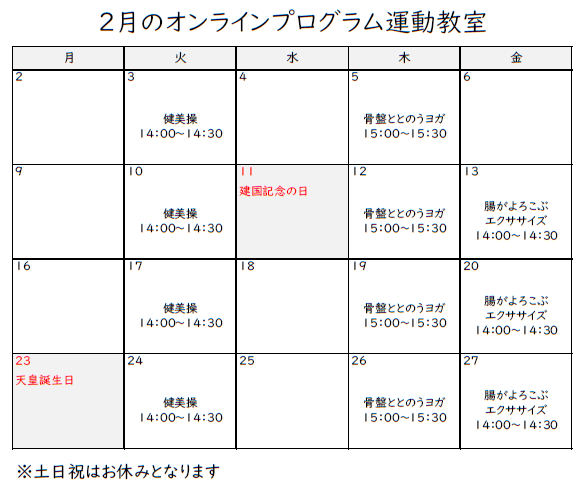 2月のオンラインプログラム運動教室

| 月 | 火 | 水 | 木 | 金 |
|---|---|---|---|---|
| 2 | 3 健美操 14:00~14:30 | 4 | 5 骨盤ととのうヨガ 15:00~15:30 | 6 |
| 9 | 10 健美操 14:00~14:30 | 11 建国記念の日 | 12 骨盤ととのうヨガ 15:00~15:30 | 13 腸がよろこぶエクササイズ 14:00~14:30 |
| 16 | 17 健美操 14:00~14:30 | 18 | 19 骨盤ととのうヨガ 15:00~15:30 | 20 腸がよろこぶエクササイズ 14:00~14:30 |
| 23 天皇誕生日 | 24 健美操 14:00~14:30 | 25 | 26 骨盤ととのうヨガ 15:00~15:30 | 27 腸がよろこぶエクササイズ 14:00~14:30 |

※土日祝はお休みとなります